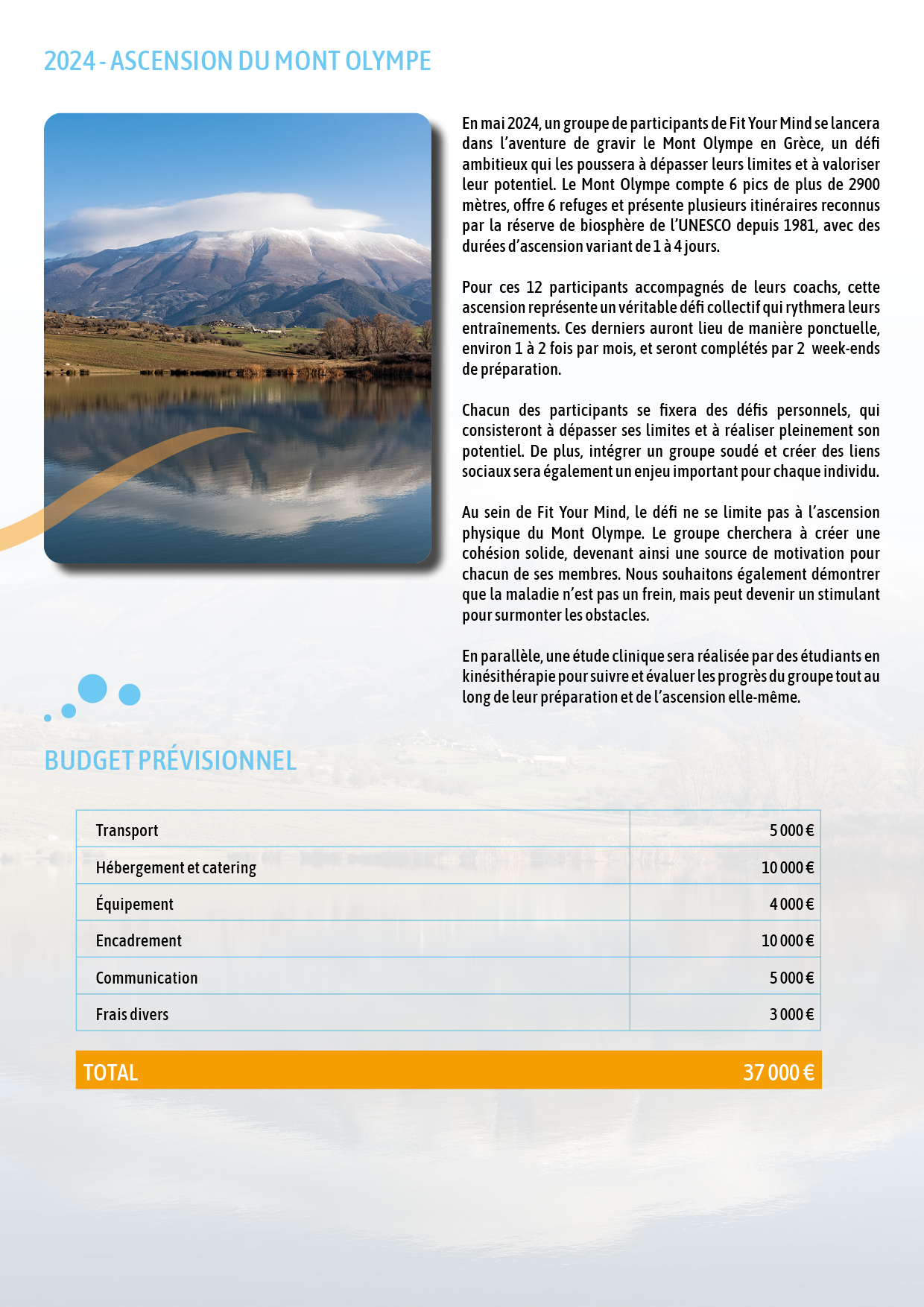 2024 - ASCENSION DU MONT OLYMPE

En mai 2024, un groupe de participants de Fit Your Mind se lancera dans l'aventure de gravir le Mont Olympe en Grèce, un défi ambitieux qui les poussera à dépasser leurs limites et à valoriser leur potentiel. Le Mont Olympe compte 6 pics de plus de 2900 mètres, offre 6 refuges et présente plusieurs itinéraires reconnus par la réserve de biosphère de l'UNESCO depuis 1981, avec des durées d'ascension variant de 1 à 4 jours.

Pour ces 12 participants accompagnés de leurs coachs, cette ascension représente un véritable défi collectif qui rythmera leurs entraînements. Ces derniers auront lieu de manière ponctuelle, environ 1 à 2 fois par mois, et seront complétés par 2 week-ends de préparation.

Chacun des participants se fixera des défis personnels, qui consisteront à dépasser ses limites et à réaliser pleinement son potentiel. De plus, intégrer un groupe soudé et créer des liens sociaux sera également un enjeu important pour chaque individu.

Au sein de Fit Your Mind, le défi ne se limite pas à l'ascension physique du Mont Olympe. Le groupe cherchera à créer une cohésion solide, devenant ainsi une source de motivation pour chacun de ses membres. Nous souhaitons également démontrer que la maladie n'est pas un frein, mais peut devenir un stimulant pour surmonter les obstacles.

En parallèle, une étude clinique sera réalisée par des étudiants en kinésithérapie pour suivre et évaluer les progrès du groupe tout au long de leur préparation et de l'ascension elle-même.

BUDGET PRÉVISIONNEL

| Transport | 5 000 € |
|---|---|
| Hébergement et catering | 10 000 € |
| Équipement | 4 000 € |
| Encadrement | 10 000 € |
| Communication | 5 000 € |
| Frais divers | 3 000 € |

TOTAL 37 000 €